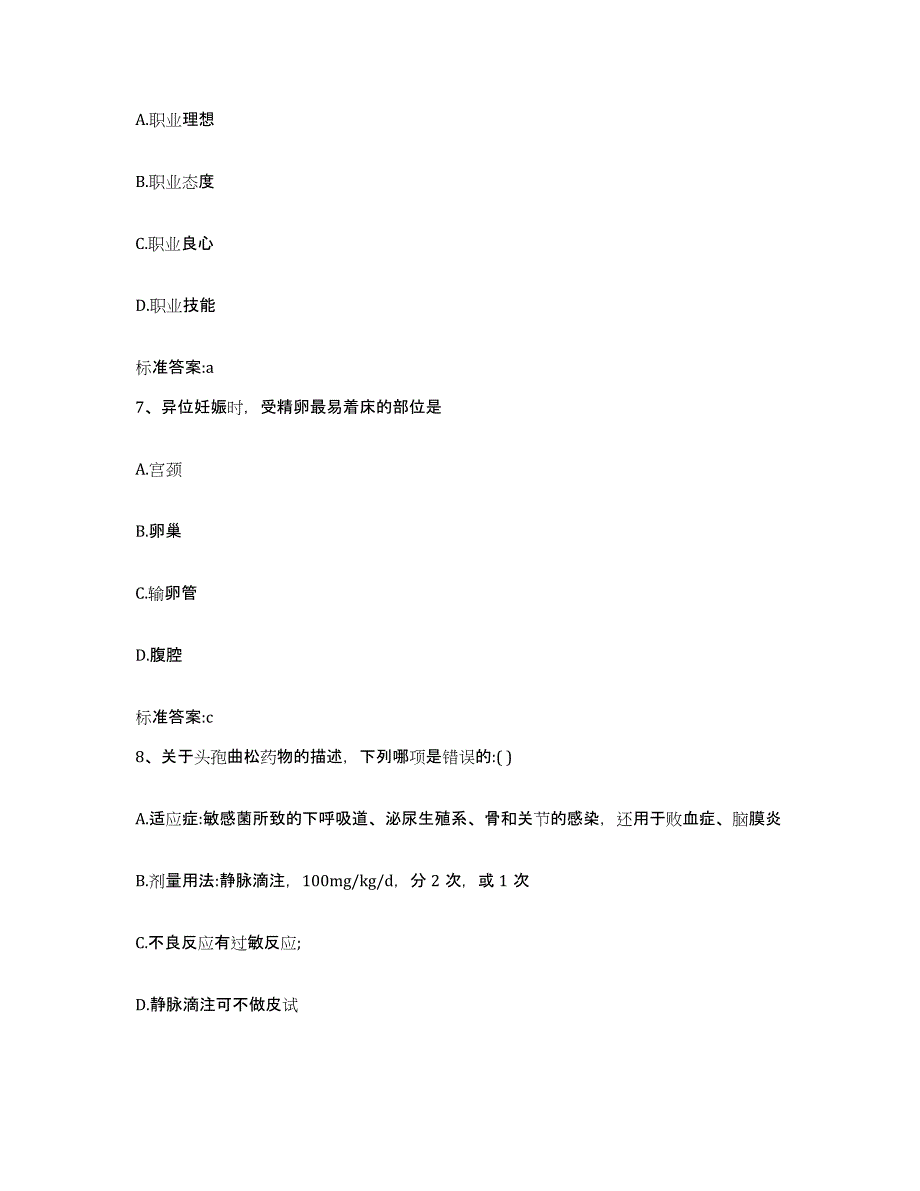 A.职业理想

B.职业态度

C.职业良心

D.职业技能

标准答案:a

7、异位妊娠时，受精卵最易着床的部位是

A.宫颈

B.卵巢

C.输卵管

D.腹腔

标准答案:c

8、关于头孢曲松药物的描述，下列哪项是错误的:( )

A.适应症:敏感菌所致的下呼吸道、泌尿生殖系、骨和关节的感染，还用于败血症、脑膜炎

B.剂量用法:静脉滴注，100mg/kg/d，分 2 次，或 1 次

C.不良反应有过敏反应;

D.静脉滴注可不做皮试